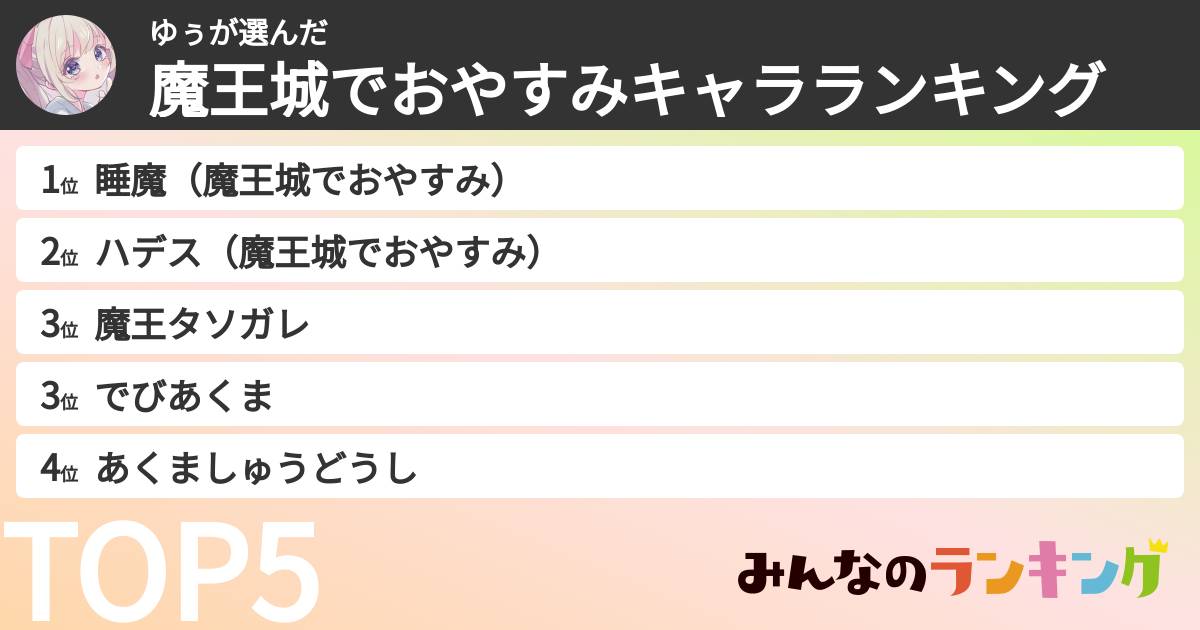 ゆぅが選んだ
魔王城でおやすみキャラランキング

1位 睡魔（魔王城でおやすみ）
2位 ハデス（魔王城でおやすみ）
3位 魔王タソガレ
3位 でびあくま
4位 あくましゅうどうし

TOP5

みんなのランキング